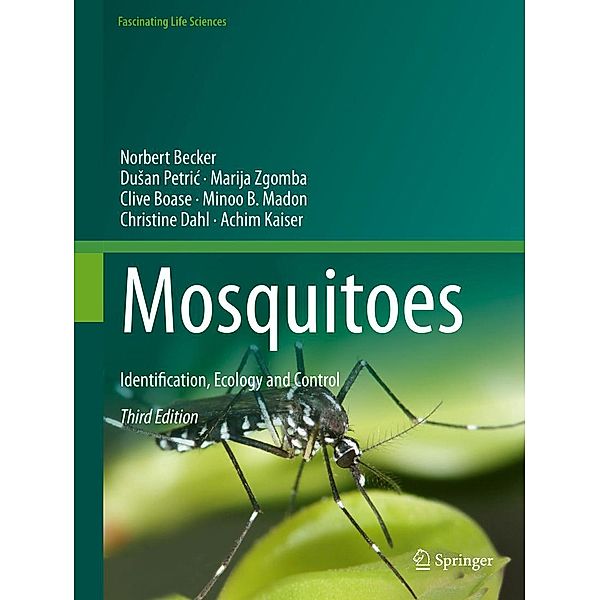 Fascinating Life Sciences

Norbert Becker
Dušan Petrić · Marija Zgomba
Clive Boase · Minoo B. Madon
Christine Dahl · Achim Kaiser

Mosquitoes

Identification, Ecology and Control

Third Edition

Springer